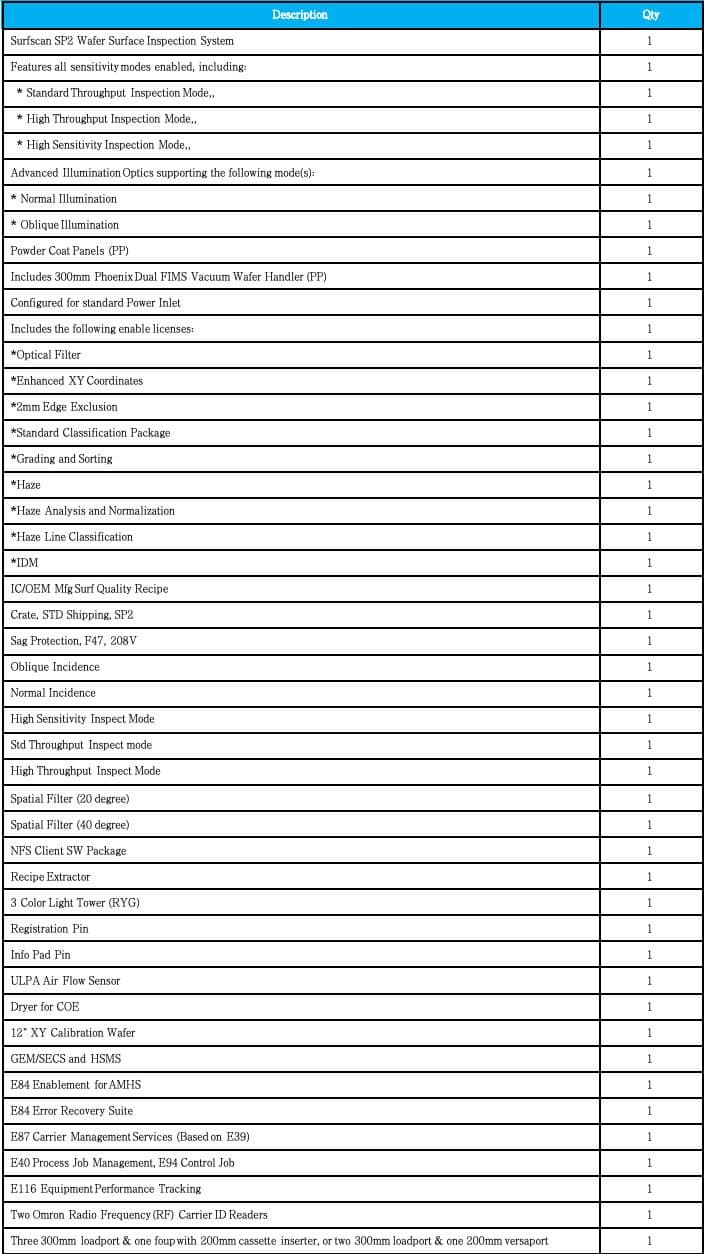 | Description | Qty |
|---|---|
| Surfscan SP2 Wafer Surface Inspection System | 1 |
| Features all sensitivity modes enabled, including: | 1 |
| * Standard Throughput Inspection Mode,, | 1 |
| * High Throughput Inspection Mode,, | 1 |
| * High Sensitivity Inspection Mode,, | 1 |
| Advanced Illumination Optics supporting the following mode(s): | 1 |
| * Normal Illumination | 1 |
| * Oblique Illumination | 1 |
| Powder Coat Panels (PP) | 1 |
| Includes 300mm Phoenix Dual FIMS Vacuum Wafer Handler (PP) | 1 |
| Configured for standard Power Inlet | 1 |
| Includes the following enable licenses: | 1 |
| *Optical Filter | 1 |
| *Enhanced XY Coordinates | 1 |
| *2mm Edge Exclusion | 1 |
| *Standard Classification Package | 1 |
| *Grading and Sorting | 1 |
| *Haze | 1 |
| *Haze Analysis and Normalization | 1 |
| *Haze Line Classification | 1 |
| *IDM | 1 |
| IC/OEM Mfg Surf Quality Recipe | 1 |
| Crate, STD Shipping, SP2 | 1 |
| Sag Protection, F47, 208V | 1 |
| Oblique Incidence | 1 |
| Normal Incidence | 1 |
| High Sensitivity Inspect Mode | 1 |
| Std Throughput Inspect mode | 1 |
| High Throughput Inspect Mode | 1 |
| Spatial Filter (20 degree) | 1 |
| Spatial Filter (40 degree) | 1 |
| NFS Client SW Package | 1 |
| Recipe Extractor | 1 |
| 3 Color Light Tower (RYG) | 1 |
| Registration Pin | 1 |
| Info Pad Pin | 1 |
| ULPA Air Flow Sensor | 1 |
| Dryer for COE | 1 |
| 12" XY Calibration Wafer | 1 |
| GEM/SECS and HSMS | 1 |
| E84 Enablement for AMHS | 1 |
| E84 Error Recovery Suite | 1 |
| E87 Carrier Management Services (Based on E39) | 1 |
| E40 Process Job Management, E94 Control Job | 1 |
| E116 Equipment Performance Tracking | 1 |
| Two Omron Radio Frequency (RF) Carrier ID Readers | 1 |
| Three 300mm loadport & one foup with 200mm cassette inserter, or two 300mm loadport & one 200mm versaport | 1 |